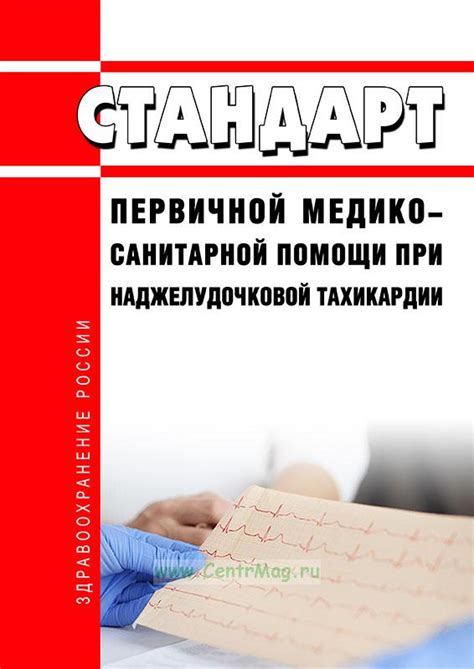 СТАНДАРТ

ПЕРВИЧНОЙ МЕДИКО-САНИТАРНОЙ ПОМОЩИ ПРИ НАДЖЕЛУДОЧКОВОЙ ТАХИКАРДИИ

ЗДРАВООХРАНЕНИЕ РОССИИ

www.CentrMag.ru